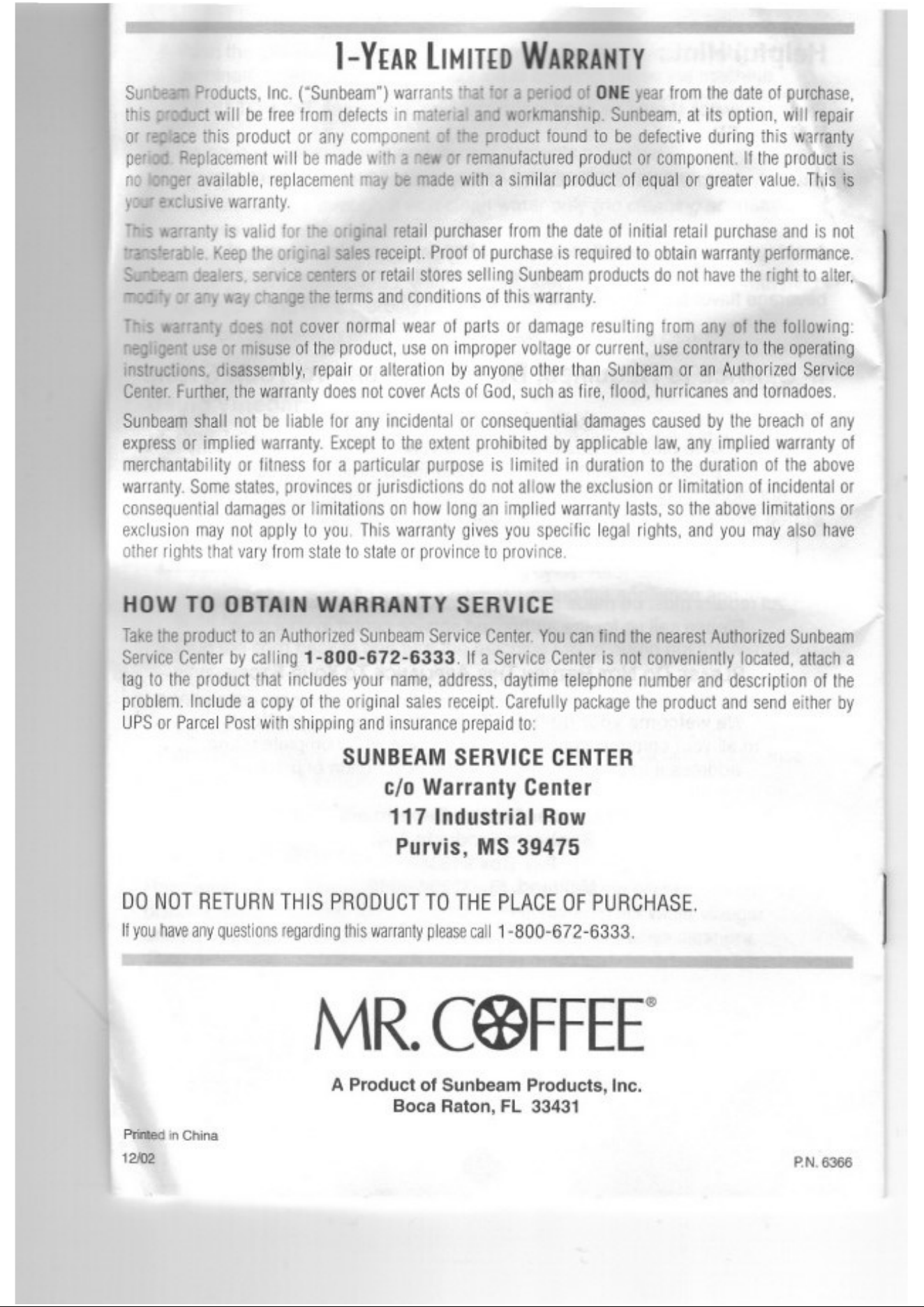 1-YEAR LIMITED WARRANTY

Sunbeam Products, Inc. ("Sunbeam") warrants that for a period of ONE year from the date of purchase, this product will be free from defects in material and workmanship. Sunbeam, at its option, will repair or replace this product or any component of the product found to be defective during this warranty period. Replacement will be made with a new or remanufactured product or component. If the product is no longer available, replacement may be made with a similar product of equal or greater value. This is your exclusive warranty.

This warranty is valid for the original retail purchaser from the date of initial retail purchase and is not transferable. Keep the original sales receipt. Proof of purchase is required to obtain warranty performance. Sunbeam dealers, service centers or retail stores selling Sunbeam products do not have the right to alter, modify or any way change the terms and conditions of this warranty.

This warranty does not cover normal wear of parts or damage resulting from any of the following: negligent use or misuse of the product, use on improper voltage or current, use contrary to the operating instructions, disassembly, repair or alteration by anyone other than Sunbeam or an Authorized Service Center. Further, the warranty does not cover Acts of God, such as fire, flood, hurricanes and tornadoes.

Sunbeam shall not be liable for any incidental or consequential damages caused by the breach of any express or implied warranty. Except to the extent prohibited by applicable law, any implied warranty of merchantability or fitness for a particular purpose is limited in duration to the duration of the above warranty. Some states, provinces or jurisdictions do not allow the exclusion or limitation of incidental or consequential damages or limitations on how long an implied warranty lasts, so the above limitations or exclusion may not apply to you. This warranty gives you specific legal rights, and you may also have other rights that vary from state to state or province to province.

HOW TO OBTAIN WARRANTY SERVICE

Take the product to an Authorized Sunbeam Service Center. You can find the nearest Authorized Sunbeam Service Center by calling 1-800-672-6333. If a Service Center is not conveniently located, attach a tag to the product that includes your name, address, daytime telephone number and description of the problem. Include a copy of the original sales receipt. Carefully package the product and send either by UPS or Parcel Post with shipping and insurance prepaid to:

SUNBEAM SERVICE CENTER
c/o Warranty Center
117 Industrial Row
Purvis, MS 39475

DO NOT RETURN THIS PRODUCT TO THE PLACE OF PURCHASE.
If you have any questions regarding this warranty please call 1-800-672-6333.

MR. COFFEE®

A Product of Sunbeam Products, Inc.
Boca Raton, FL 33431

Printed in China
12/02

P.N. 6366